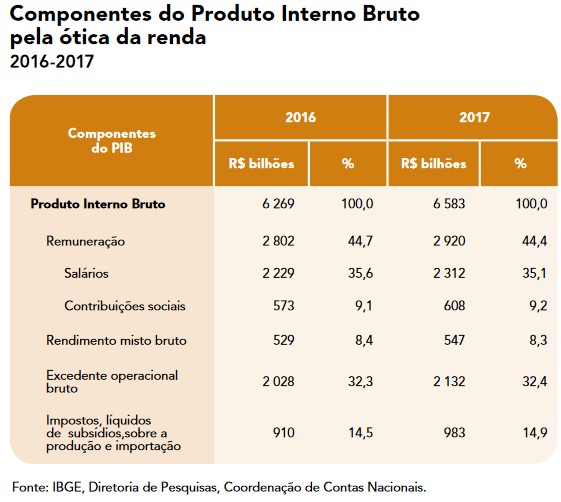 Componentes do Produto Interno Bruto pela ótica da renda
2016-2017

| Componentes do PIB | 2016 R$ bilhões | 2016 % | 2017 R$ bilhões | 2017 % |
|---|---|---|---|---|
| Produto Interno Bruto | 6 269 | 100,0 | 6 583 | 100,0 |
| Remuneração | 2 802 | 44,7 | 2 920 | 44,4 |
| Salários | 2 229 | 35,6 | 2 312 | 35,1 |
| Contribuições sociais | 573 | 9,1 | 608 | 9,2 |
| Rendimento misto bruto | 529 | 8,4 | 547 | 8,3 |
| Excedente operacional bruto | 2 028 | 32,3 | 2 132 | 32,4 |
| Impostos, líquidos de subsídios,sobre a produção e importação | 910 | 14,5 | 983 | 14,9 |

Fonte: IBGE, Diretoria de Pesquisas, Coordenação de Contas Nacionais.